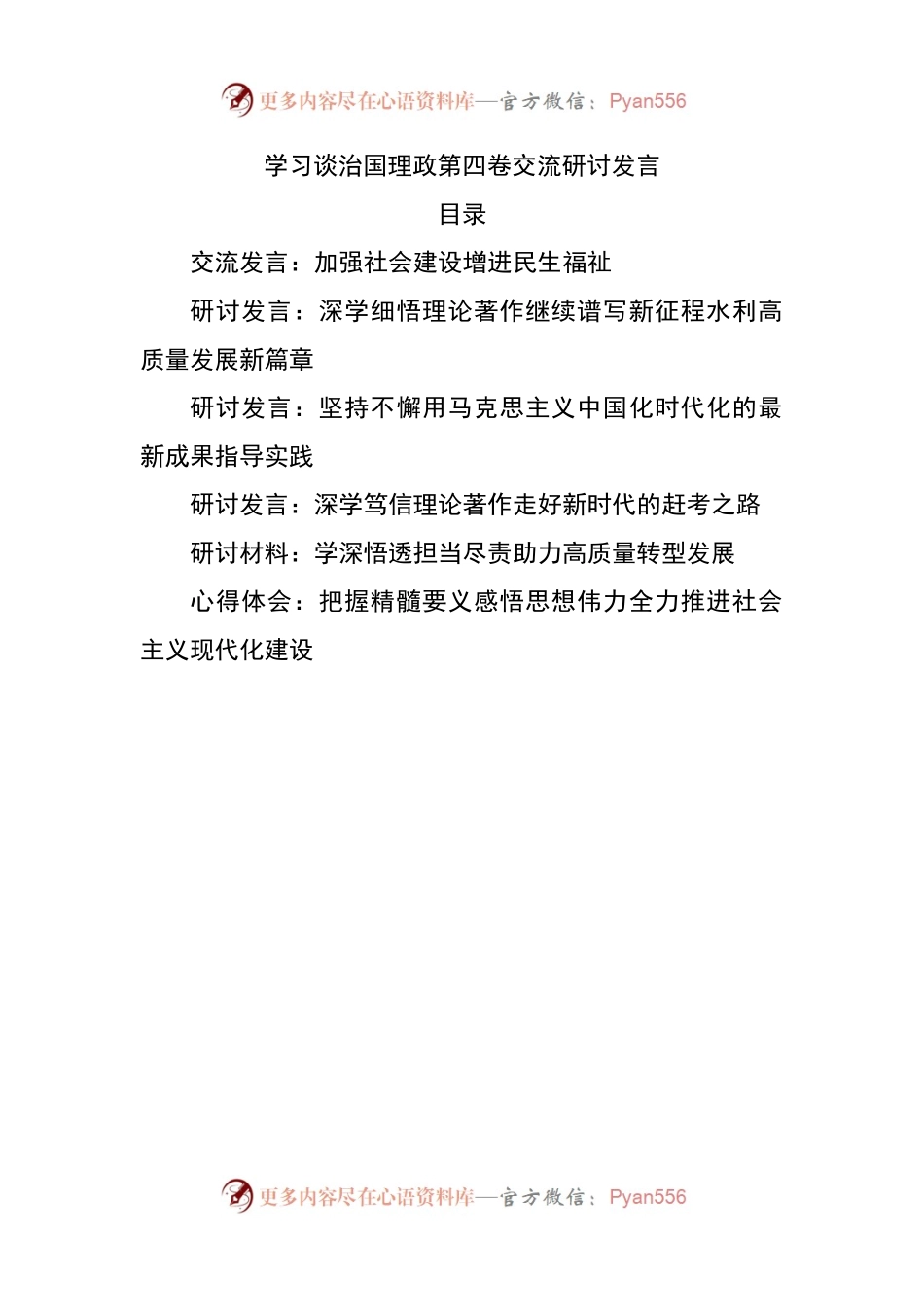 更多内容尽在心语资料库—官方微信：Pyan556

学习谈治国理政第四卷交流研讨发言

目录

交流发言：加强社会建设增进民生福祉

研讨发言：深学细悟理论著作继续谱写新征程水利高质量发展新篇章

研讨发言：坚持不懈用马克思主义中国化时代化的最新成果指导实践

研讨发言：深学笃信理论著作走好新时代的赶考之路

研讨材料：学深悟透担当尽责助力高质量转型发展

心得体会：把握精髓要义感悟思想伟力全力推进社会主义现代化建设

更多内容尽在心语资料库—官方微信：Pyan556